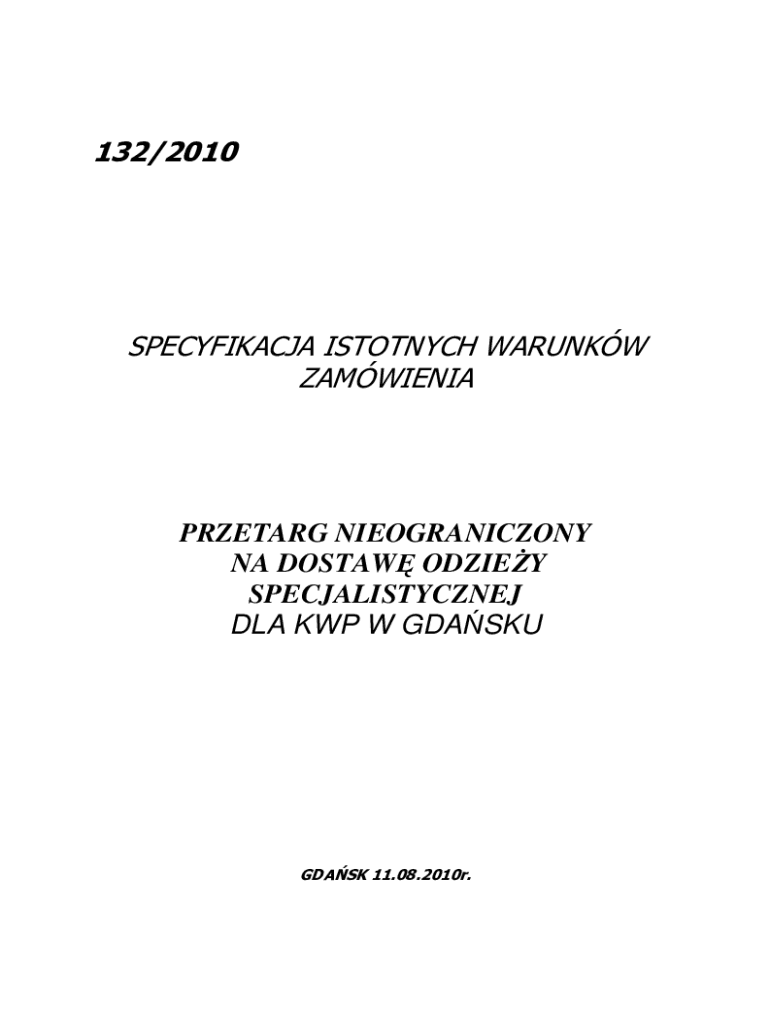 132/2010

SPECYFIKACJA ISTOTNYCH WARUNKÓW ZAMÓWIENIA

PRZETARG NIEOGRANICZONY NA DOSTAWĘ ODZIEŻY SPECJALISTYCZNEJ DLA KWP W GDAŃSKU

GDAŃSK 11.08.2010r.